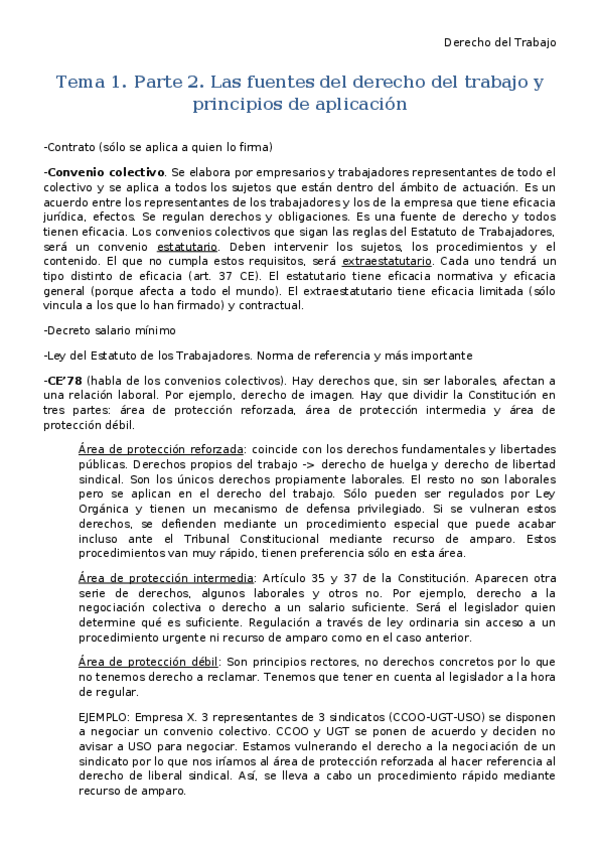 Derecho del Trabajo

Tema 1. Parte 2. Las fuentes del derecho del trabajo y principios de aplicación

-Contrato (sólo se aplica a quien lo firma)

-Convenio colectivo. Se elabora por empresarios y trabajadores representantes de todo el colectivo y se aplica a todos los sujetos que están dentro del ámbito de actuación. Es un acuerdo entre los representantes de los trabajadores y los de la empresa que tiene eficacia jurídica, efectos. Se regulan derechos y obligaciones. Es una fuente de derecho y todos tienen eficacia. Los convenios colectivos que sigan las reglas del Estatuto de Trabajadores, será un convenio estatutario. Deben intervenir los sujetos, los procedimientos y el contenido. El que no cumpla estos requisitos, será extraestatutario. Cada uno tendrá un tipo distinto de eficacia (art. 37 CE). El estatutario tiene eficacia normativa y eficacia general (porque afecta a todo el mundo). El extraestatutario tiene eficacia limitada (sólo vincula a los que lo han firmado) y contractual.

-Decreto salario mínimo

-Ley del Estatuto de los Trabajadores. Norma de referencia y más importante

-CE'78 (habla de los convenios colectivos). Hay derechos que, sin ser laborales, afectan a una relación laboral. Por ejemplo, derecho de imagen. Hay que dividir la Constitución en tres partes: área de protección reforzada, área de protección intermedia y área de protección débil.

Área de protección reforzada: coincide con los derechos fundamentales y libertades públicas. Derechos propios del trabajo -> derecho de huelga y derecho de libertad sindical. Son los únicos derechos propiamente laborales. El resto no son laborales pero se aplican en el derecho del trabajo. Sólo pueden ser regulados por Ley Orgánica y tienen un mecanismo de defensa privilegiado. Si se vulneran estos derechos, se defienden mediante un procedimiento especial que puede acabar incluso ante el Tribunal Constitucional mediante recurso de amparo. Estos procedimientos van muy rápido, tienen preferencia sólo en esta área.

Área de protección intermedia: Artículo 35 y 37 de la Constitución. Aparecen otra serie de derechos, algunos laborales y otros no. Por ejemplo, derecho a la negociación colectiva o derecho a un salario suficiente. Será el legislador quien determine qué es suficiente. Regulación a través de ley ordinaria sin acceso a un procedimiento urgente ni recurso de amparo como en el caso anterior.

Área de protección débil: Son principios rectores, no derechos concretos por lo que no tenemos derecho a reclamar. Tenemos que tener en cuenta al legislador a la hora de regular.

EJEMPLO: Empresa X. 3 representantes de 3 sindicatos (CCOO-UGT-USO) se disponen a negociar un convenio colectivo. CCOO y UGT se ponen de acuerdo y deciden no avisar a USO para negociar. Estamos vulnerando el derecho a la negociación de un sindicato por lo que nos iríamos al área de protección reforzada al hacer referencia al derecho de liberal sindical. Así, se lleva a cabo un procedimiento rápido mediante recurso de amparo.